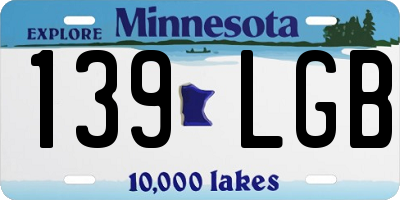 EXPLORE Minnesota

139 LGB

10,000 lakes